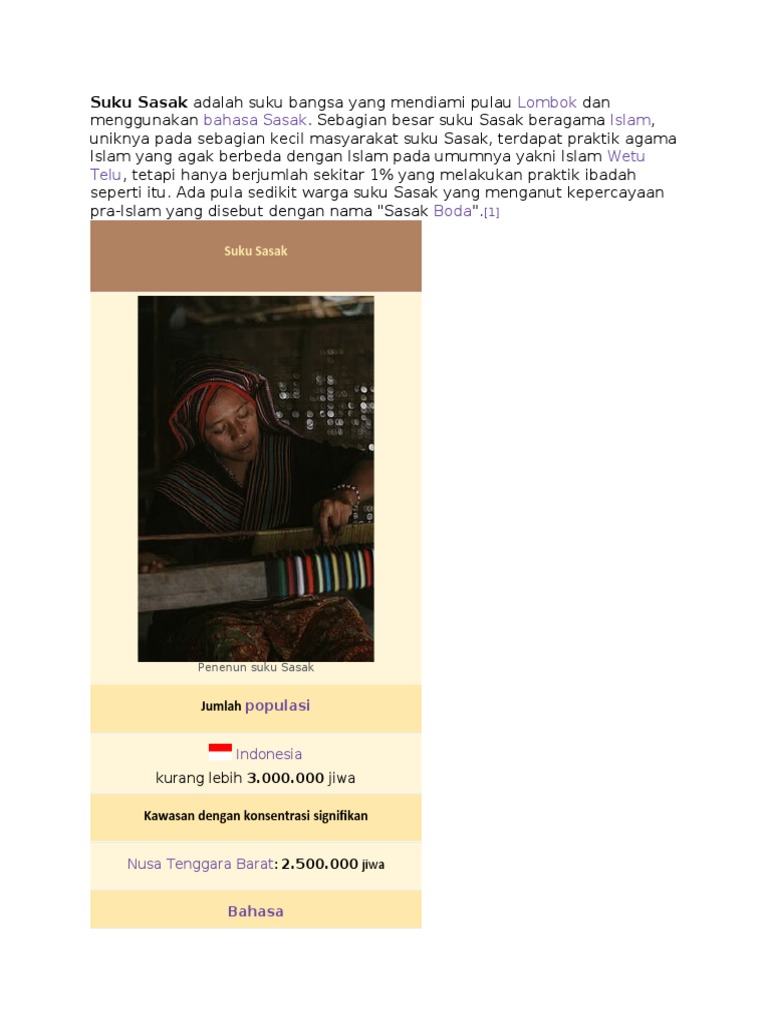 Suku Sasak adalah suku bangsa yang mendiami pulau Lombok dan menggunakan bahasa Sasak. Sebagian besar suku Sasak beragama Islam, uniknya pada sebagian kecil masyarakat suku Sasak, terdapat praktik agama Islam yang agak berbeda dengan Islam pada umumnya yakni Islam Wetu Telu, tetapi hanya berjumlah sekitar 1% yang melakukan praktik ibadah seperti itu. Ada pula sedikit warga suku Sasak yang menganut kepercayaan pra-Islam yang disebut dengan nama "Sasak Boda".[1]

Suku Sasak

Penenun suku Sasak

Jumlah populasi

Indonesia
kurang lebih 3.000.000 jiwa

Kawasan dengan konsentrasi signifikan

Nusa Tenggara Barat: 2.500.000 jiwa

Bahasa